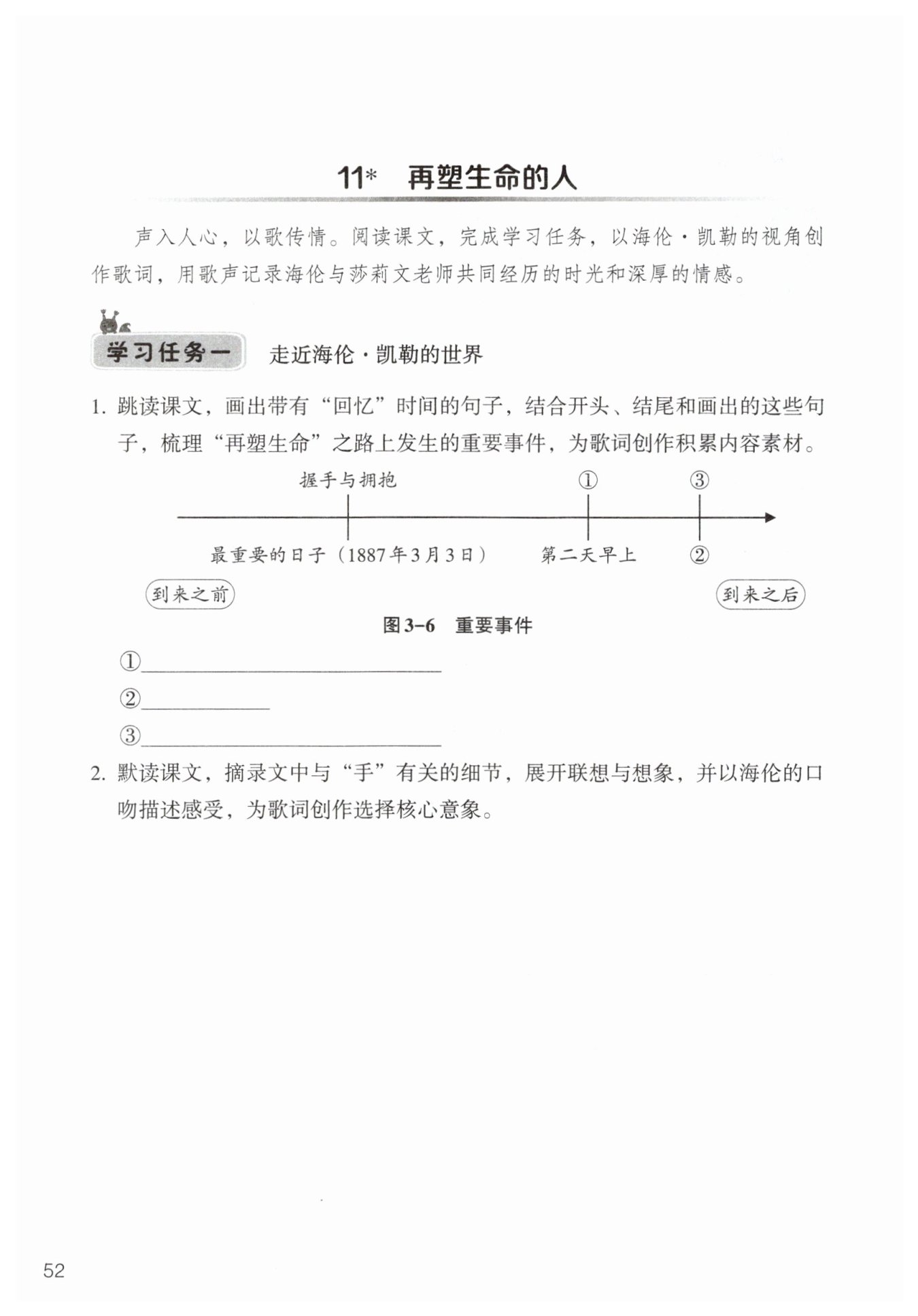 11* 再塑生命的人

声入人心，以歌传情。阅读课文，完成学习任务，以海伦·凯勒的视角创作歌词，用歌声记录海伦与莎莉文老师共同经历的时光和深厚的情感。

学习任务一 走近海伦·凯勒的世界

1. 跳读课文，画出带有“回忆”时间的句子，结合开头、结尾和画出的这些句子，梳理“再塑生命”之路上发生的重要事件，为歌词创作积累内容素材。

握手与拥抱　①　③

最重要的日子（1887年3月3日）　第二天早上　②

到来之前　到来之后

图3-6 重要事件

①______

②______

③______

2. 默读课文，摘录文中与“手”有关的细节，展开联想与想象，并以海伦的口吻描述感受，为歌词创作选择核心意象。

52